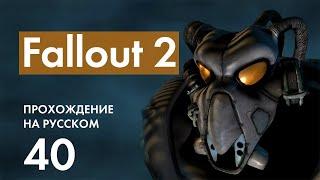 Fallout 2

ПРОХОЖДЕНИЕ НА РУССКОМ

40